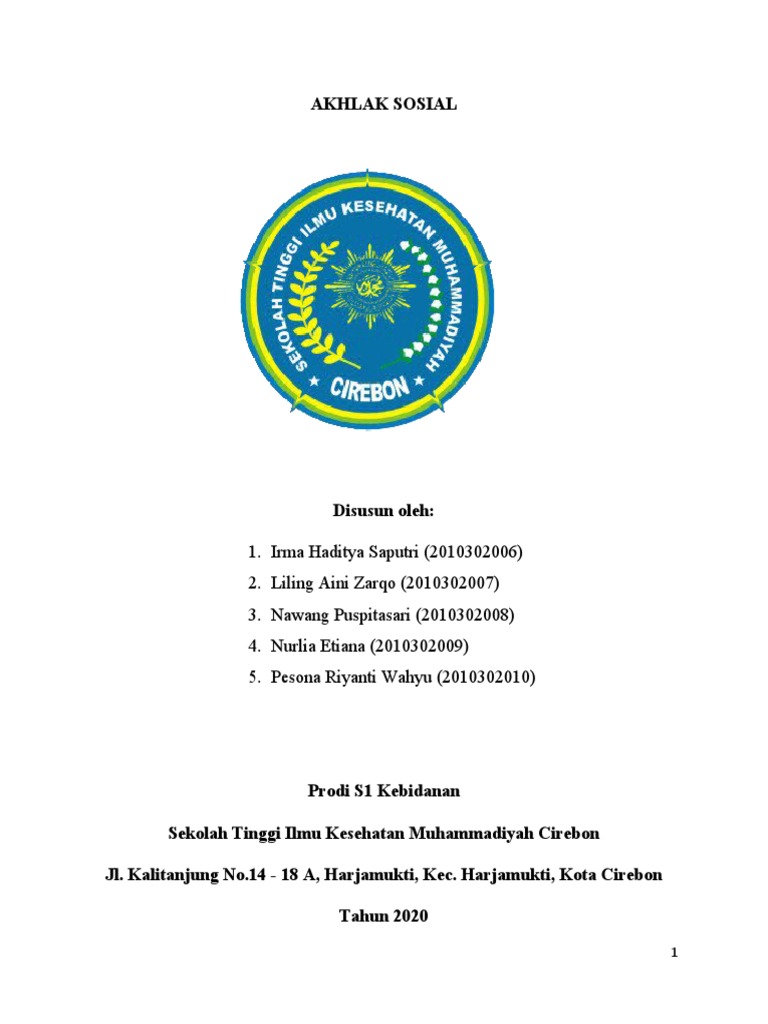 AKHLAK SOSIAL

SEKOLAH TINGGI ILMU KESEHATAN MUHAMMADIYAH

CIREBON

Disusun oleh:

1. Irma Haditya Saputri (2010302006)
2. Liling Aini Zarqo (2010302007)
3. Nawang Puspitasari (2010302008)
4. Nurlia Etiana (2010302009)
5. Pesona Riyanti Wahyu (2010302010)

Prodi S1 Kebidanan

Sekolah Tinggi Ilmu Kesehatan Muhammadiyah Cirebon

Jl. Kalitanjung No.14 - 18 A, Harjamukti, Kec. Harjamukti, Kota Cirebon

Tahun 2020

1